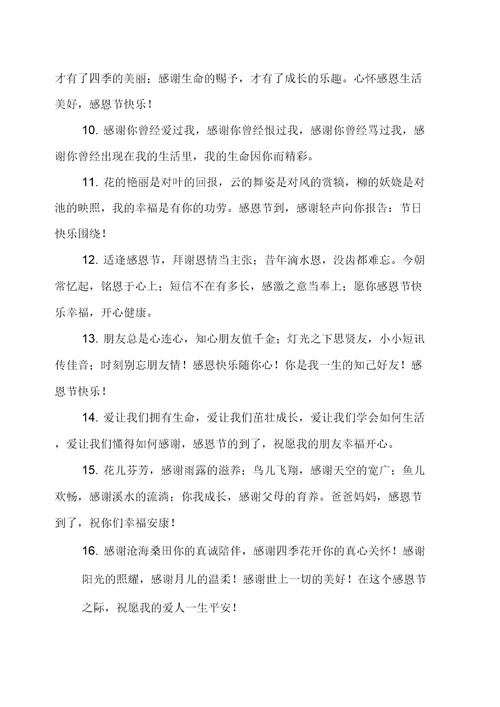 才有了四季的美丽；感谢生命的赐予，才有了成长的乐趣。心怀感恩生活美好，感恩节快乐！

10. 感谢你曾经爱过我，感谢你曾经恨过我，感谢你曾经骂过我，感谢你曾经出现在我的生活里，我的生命因你而精彩。

11. 花的艳丽是对叶的回报，云的舞姿是对风的赏犒，柳的妖娆是对池的映照，我的幸福是有你的功劳。感恩节到，感谢轻声向你报告：节日快乐围绕！

12. 适逢感恩节，拜谢恩情当主张；昔年滴水恩，没齿都难忘。今朝常忆起，铭恩于心上；短信不在有多长，感激之意当奉上；愿你感恩节快乐幸福，开心健康。

13. 朋友总是心连心，知心朋友值千金；灯光之下思贤友，小小短讯传佳音；时刻别忘朋友情！感恩快乐随你心！你是我一生的知己好友！感恩节快乐！

14. 爱让我们拥有生命，爱让我们茁壮成长，爱让我们学会如何生活，爱让我们懂得如何感谢，感恩节的到了，祝愿我的朋友幸福开心。

15. 花儿芬芳，感谢雨露的滋养；鸟儿飞翔，感谢天空的宽广；鱼儿欢畅，感谢溪水的流淌；你我成长，感谢父母的育养。爸爸妈妈，感恩节到了，祝你们幸福安康！

16. 感谢沧海桑田你的真诚陪伴，感谢四季花开你的真心关怀！感谢阳光的照耀，感谢月儿的温柔！感谢世上一切的美好！在这个感恩节之际，祝愿我的爱人一生平安！